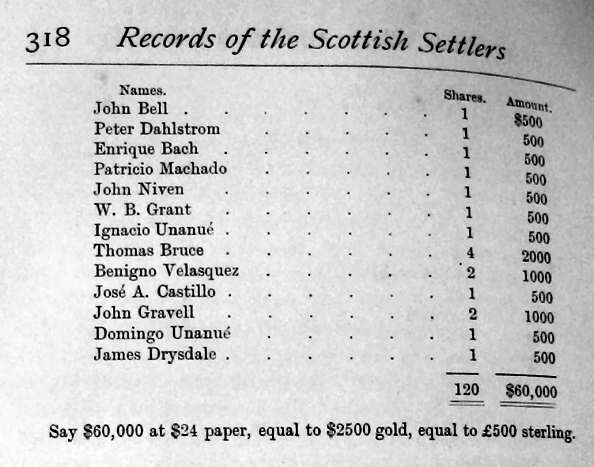 318 Records of the Scottish Settlers

| Names. | Shares. | Amount. |
|---|---|---|
| John Bell | 1 | \$500 |
| Peter Dahlstrom | 1 | 500 |
| Enrique Bach | 1 | 500 |
| Patricio Machado | 1 | 500 |
| John Niven | 1 | 500 |
| W. B. Grant | 1 | 500 |
| Ignacio Unanué | 1 | 500 |
| Thomas Bruce | 4 | 2000 |
| Benigno Velasquez | 2 | 1000 |
| José A. Castillo | 1 | 500 |
| John Gravell | 2 | 1000 |
| Domingo Unanué | 1 | 500 |
| James Drysdale | 1 | 500 |
| | 120 | \$60,000 |

Say \$60,000 at \$24 paper, equal to \$2500 gold, equal to £500 sterling.